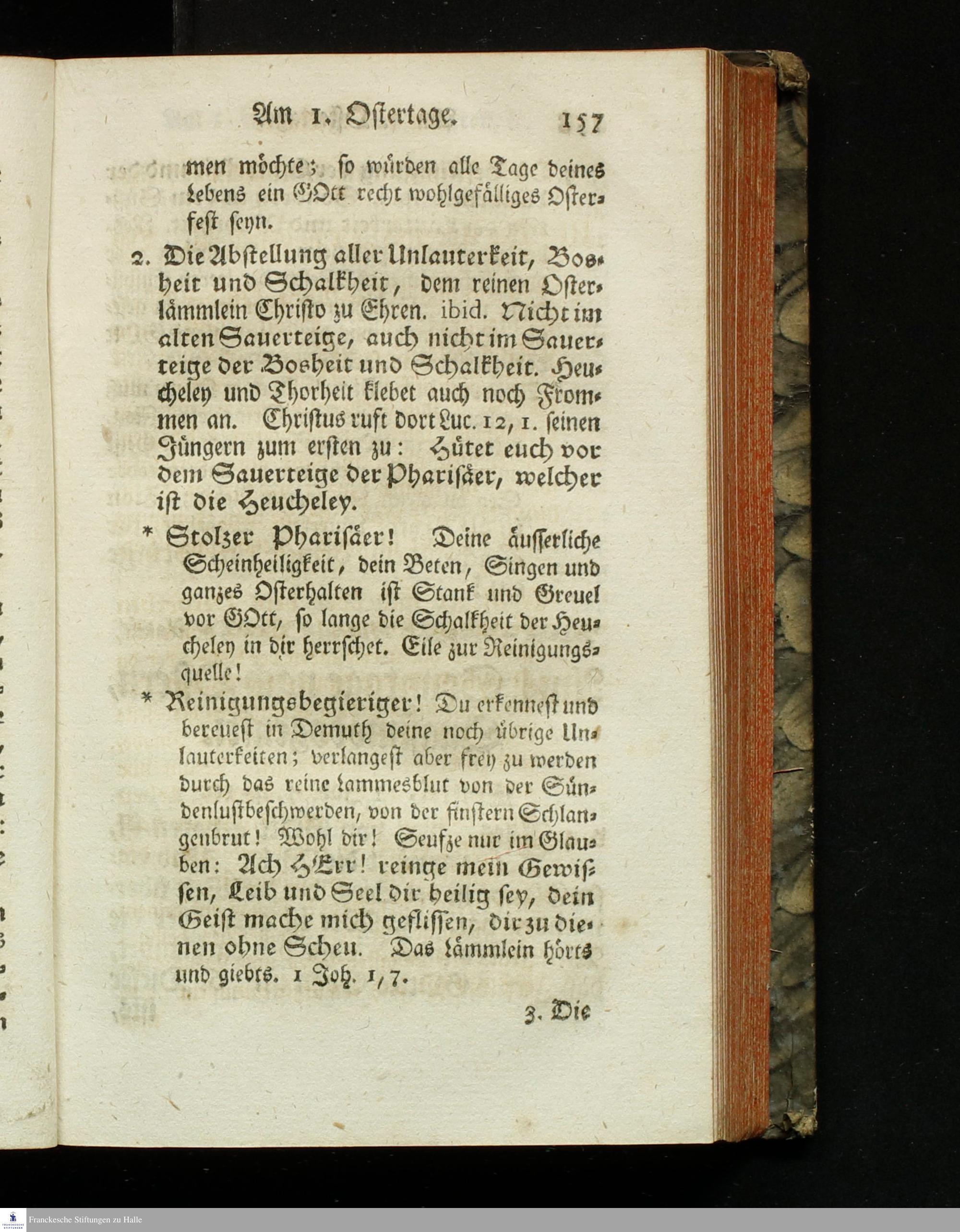 Am 1. Ostertage. 157

men möchte; so würden alle Tage deines Lebens ein GOtt recht wohlgefälliges Osterfest seyn.

2. Die Abstellung aller Unlauterkeit, Bosheit und Schalkheit, dem reinen Osterlämmlein Christo zu Ehren. ibid. Nicht im alten Sauerteige, auch nicht im Sauerteige der Bosheit und Schalkheit. Heucheley und Thorheit klebet auch noch Frommen an. Christus ruft dort Luc. 12, 1. seinen Jüngern zum ersten zu: Hütet euch vor dem Sauerteige der Pharisäer, welcher ist die Heucheley.

* Stolzer Pharisäer! Deine äusserliche Scheinheiligkeit, dein Beten, Singen und ganzes Osterhalten ist Stank und Greuel vor GOtt, so lange die Schalkheit der Heucheley in dir herrschet. Eile zur Reinigungsquelle!

* Reinigungsbegieriger! Du erkennest und bereuest in Demuth deine noch übrige Unlauterkeiten; verlangest aber frey zu werden durch das reine Lammesblut von der Sündenlustbeschwerden, von der finstern Schlangenbrut! Wohl dir! Seufze nur im Glauben: Ach HErr! reinge mein Gewissen, Leib und Seel dir heilig sey, dein Geist mache mich geflissen, dir zu dienen ohne Scheu. Das Lämmlein hörts und giebts. 1 Joh. 1, 7.

3. Die

Franckesche Stiftungen zu Halle